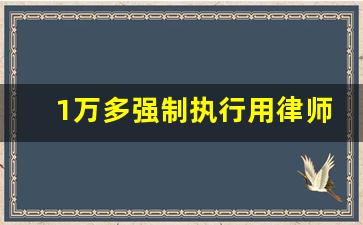 1万多强制执行用律师